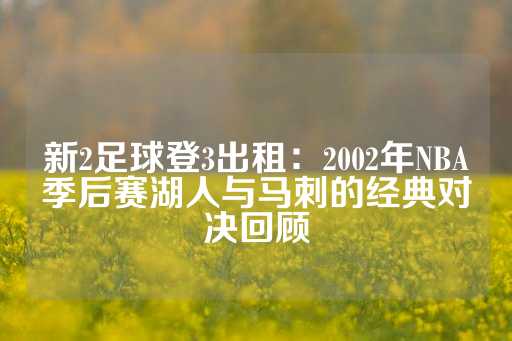 新2足球登3出租：2002年NBA季后赛湖人与马刺的经典对决回顾